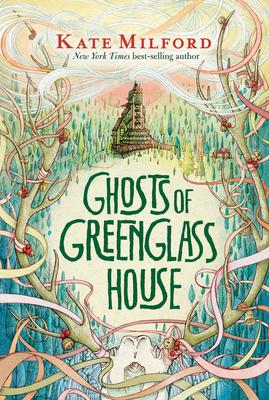 KATE MILFORD
New York Times best-selling author

GHOSTS OF GREENGLASS HOUSE